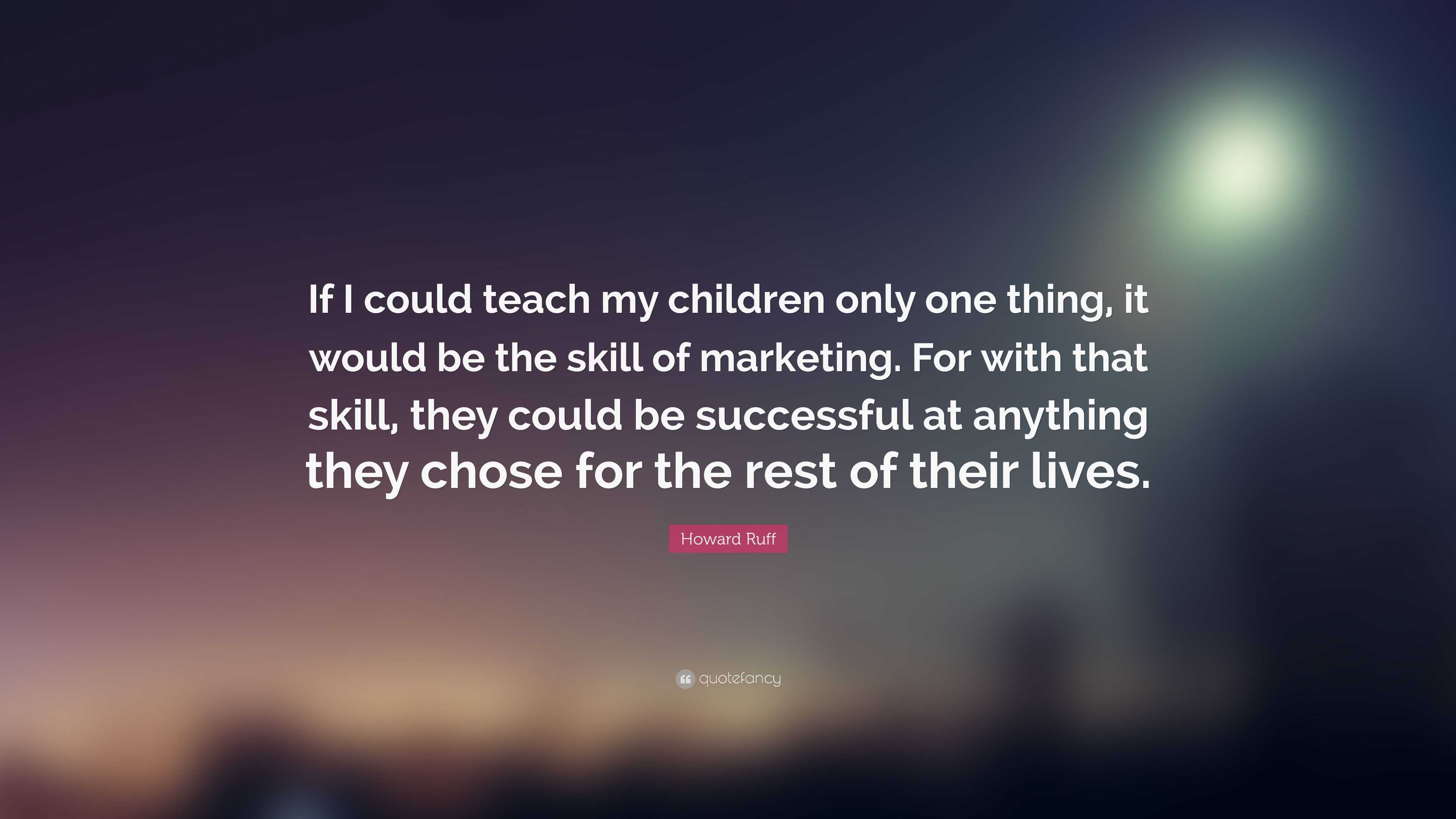 If I could teach my children only one thing, it would be the skill of marketing. For with that skill, they could be successful at anything they chose for the rest of their lives.

Howard Ruff

quotefancy